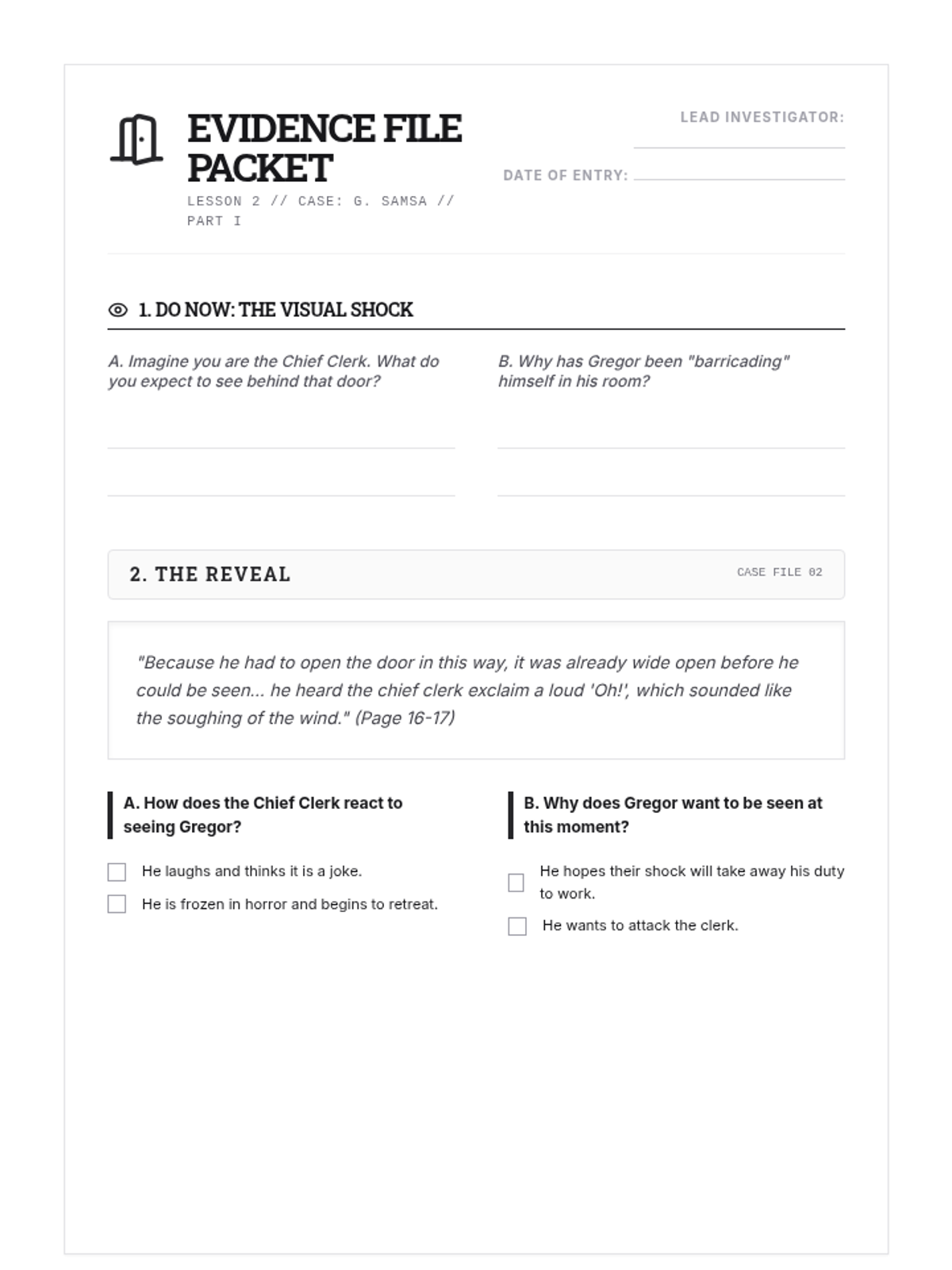 EVIDENCE FILE PACKET

LESSON 2 // CASE: G. SAMSA // PART I

LEAD INVESTIGATOR:

DATE OF ENTRY:

1. DO NOW: THE VISUAL SHOCK

A. Imagine you are the Chief Clerk. What do you expect to see behind that door?

B. Why has Gregor been "barricading" himself in his room?

2. THE REVEAL

CASE FILE 02

"Because he had to open the door in this way, it was already wide open before he could be seen... he heard the chief clerk exclaim a loud 'Oh!', which sounded like the soughing of the wind." (Page 16-17)

A. How does the Chief Clerk react to seeing Gregor?

He laughs and thinks it is a joke.

He is frozen in horror and begins to retreat.

B. Why does Gregor want to be seen at this moment?

He hopes their shock will take away his duty to work.

He wants to attack the clerk.